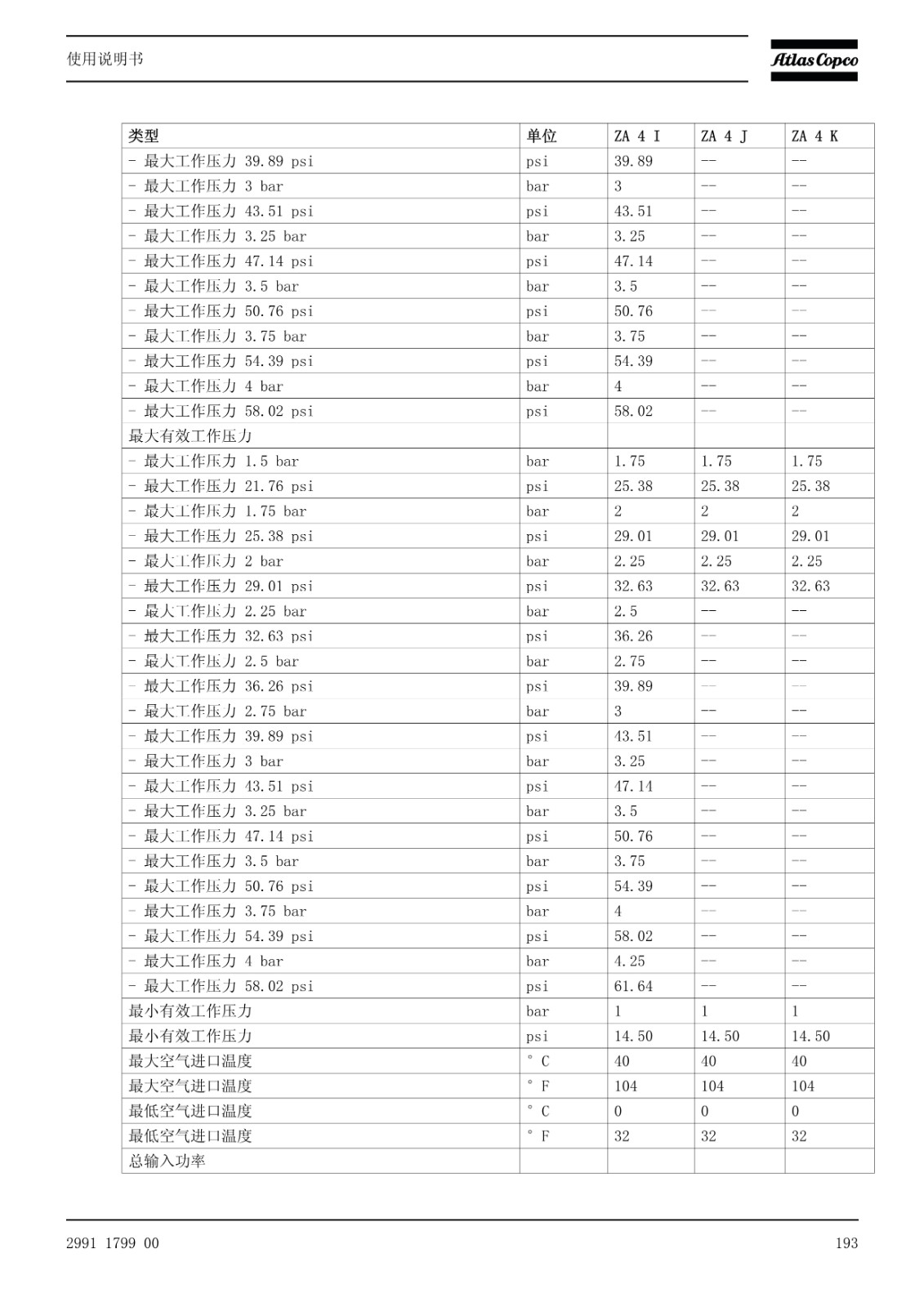 使用说明书

Atlas Copco

| 类型 | 单位 | ZA 4 I | ZA 4 J | ZA 4 K |
|---|---|---|---|---|
| - 最大工作压力 39.89 psi | psi | 39.89 | -- | -- |
| - 最大工作压力 3 bar | bar | 3 | -- | -- |
| - 最大工作压力 43.51 psi | psi | 43.51 | -- | -- |
| - 最大工作压力 3.25 bar | bar | 3.25 | -- | -- |
| - 最大工作压力 47.14 psi | psi | 47.14 | -- | -- |
| - 最大工作压力 3.5 bar | bar | 3.5 | -- | -- |
| - 最大工作压力 50.76 psi | psi | 50.76 | -- | -- |
| - 最大工作压力 3.75 bar | bar | 3.75 | -- | -- |
| - 最大工作压力 54.39 psi | psi | 54.39 | -- | -- |
| - 最大工作压力 4 bar | bar | 4 | -- | -- |
| - 最大工作压力 58.02 psi | psi | 58.02 | -- | -- |
| 最大有效工作压力 | | | | |
| - 最大工作压力 1.5 bar | bar | 1.75 | 1.75 | 1.75 |
| - 最大工作压力 21.76 psi | psi | 25.38 | 25.38 | 25.38 |
| - 最大工作压力 1.75 bar | bar | 2 | 2 | 2 |
| - 最大工作压力 25.38 psi | psi | 29.01 | 29.01 | 29.01 |
| - 最大工作压力 2 bar | bar | 2.25 | 2.25 | 2.25 |
| - 最大工作压力 29.01 psi | psi | 32.63 | 32.63 | 32.63 |
| - 最大工作压力 2.25 bar | bar | 2.5 | -- | -- |
| - 最大工作压力 32.63 psi | psi | 36.26 | -- | -- |
| - 最大工作压力 2.5 bar | bar | 2.75 | -- | -- |
| - 最大工作压力 36.26 psi | psi | 39.89 | -- | -- |
| - 最大工作压力 2.75 bar | bar | 3 | -- | -- |
| - 最大工作压力 39.89 psi | psi | 43.51 | -- | -- |
| - 最大工作压力 3 bar | bar | 3.25 | -- | -- |
| - 最大工作压力 43.51 psi | psi | 47.14 | -- | -- |
| - 最大工作压力 3.25 bar | bar | 3.5 | -- | -- |
| - 最大工作压力 47.14 psi | psi | 50.76 | -- | -- |
| - 最大工作压力 3.5 bar | bar | 3.75 | -- | -- |
| - 最大工作压力 50.76 psi | psi | 54.39 | -- | -- |
| - 最大工作压力 3.75 bar | bar | 4 | -- | -- |
| - 最大工作压力 54.39 psi | psi | 58.02 | -- | -- |
| - 最大工作压力 4 bar | bar | 4.25 | -- | -- |
| - 最大工作压力 58.02 psi | psi | 61.64 | -- | -- |
| 最小有效工作压力 | bar | 1 | 1 | 1 |
| 最小有效工作压力 | psi | 14.50 | 14.50 | 14.50 |
| 最大空气进口温度 | ° C | 40 | 40 | 40 |
| 最大空气进口温度 | ° F | 104 | 104 | 104 |
| 最低空气进口温度 | ° C | 0 | 0 | 0 |
| 最低空气进口温度 | ° F | 32 | 32 | 32 |
| 总输入功率 | | | | |

2991 1799 00

193